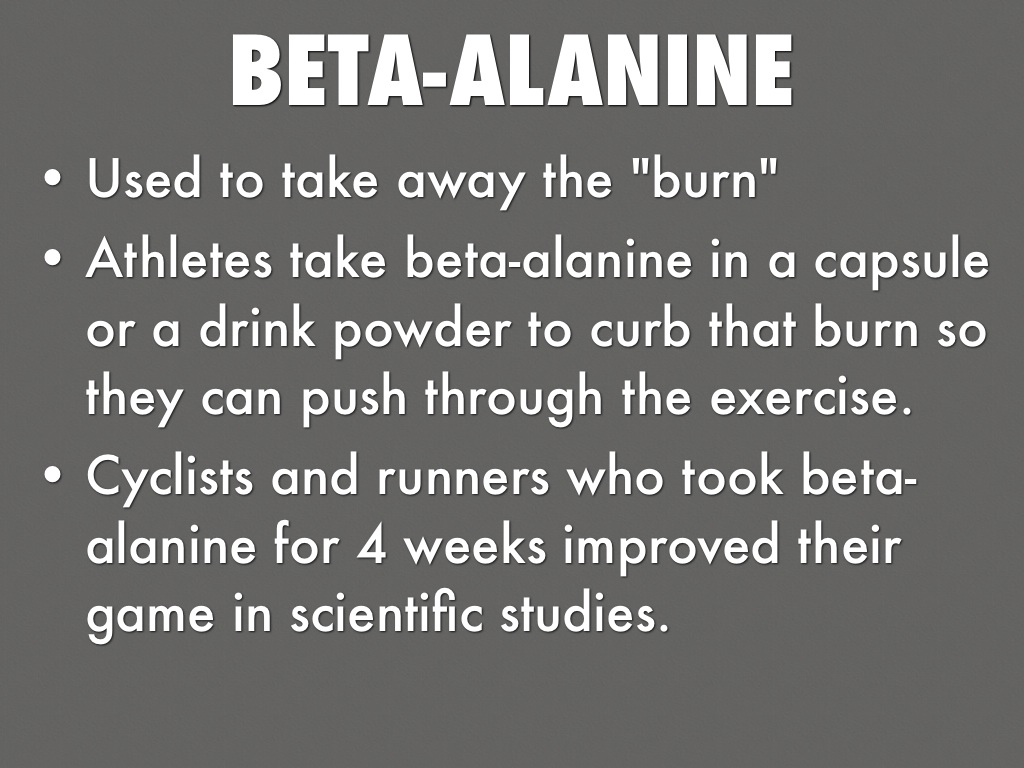 BETA-ALANINE

• Used to take away the "burn"
• Athletes take beta-alanine in a capsule or a drink powder to curb that burn so they can push through the exercise.
• Cyclists and runners who took beta-alanine for 4 weeks improved their game in scientific studies.